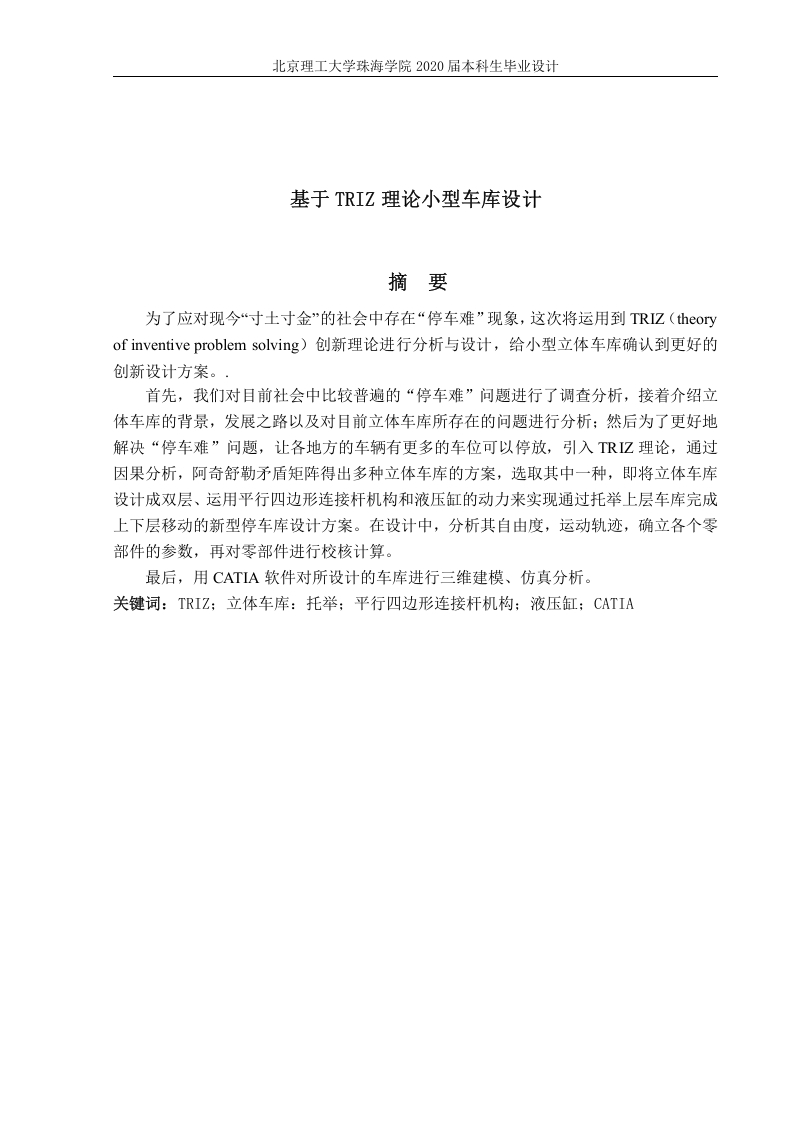 北京理工大学珠海学院 2020 届本科生毕业设计

基于 TRIZ 理论小型车库设计

摘　要

为了应对现今“寸土寸金”的社会中存在“停车难”现象，这次将运用到 TRIZ（theory of inventive problem solving）创新理论进行分析与设计，给小型立体车库确认到更好的创新设计方案。.

首先，我们对目前社会中比较普遍的“停车难”问题进行了调查分析，接着介绍立体车库的背景，发展之路以及对目前立体车库所存在的问题进行分析；然后为了更好地解决“停车难”问题，让各地方的车辆有更多的车位可以停放，引入 TRIZ 理论，通过因果分析，阿奇舒勒矛盾矩阵得出多种立体车库的方案，选取其中一种，即将立体车库设计成双层、运用平行四边形连接杆机构和液压缸的动力来实现通过托举上层车库完成上下层移动的新型停车库设计方案。在设计中，分析其自由度，运动轨迹，确立各个零部件的参数，再对零部件进行校核计算。

最后，用 CATIA 软件对所设计的车库进行三维建模、仿真分析。

关键词：TRIZ；立体车库；托举；平行四边形连接杆机构；液压缸；CATIA